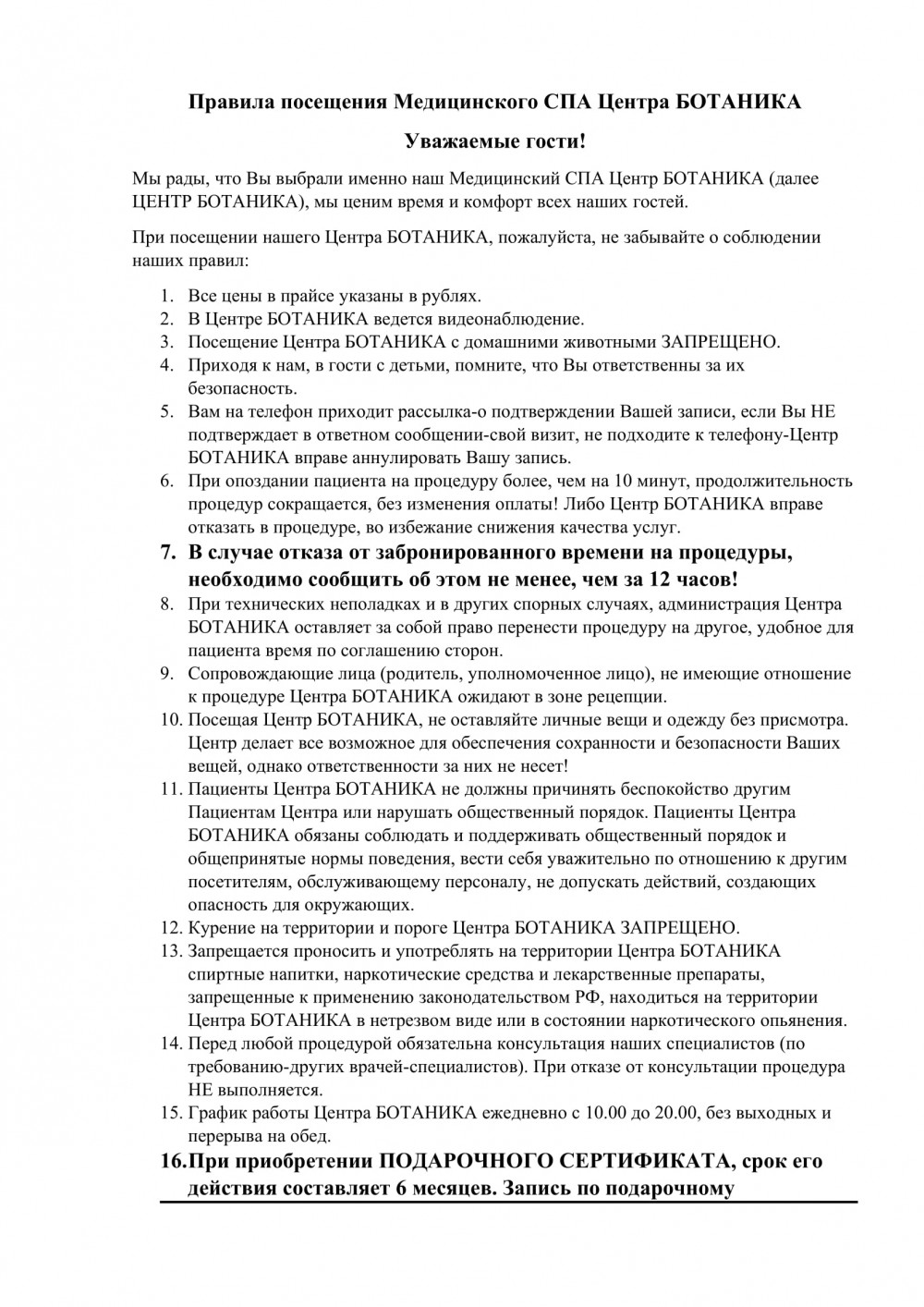 Правила посещения Медицинского СПА Центра БОТАНИКА

Уважаемые гости!

Мы рады, что Вы выбрали именно наш Медицинский СПА Центр БОТАНИКА (далее ЦЕНТР БОТАНИКА), мы ценим время и комфорт всех наших гостей.

При посещении нашего Центра БОТАНИКА, пожалуйста, не забывайте о соблюдении наших правил:

1. Все цены в прайсе указаны в рублях.
2. В Центре БОТАНИКА ведется видеонаблюдение.
3. Посещение Центра БОТАНИКА с домашними животными ЗАПРЕЩЕНО.
4. Приходя к нам, в гости с детьми, помните, что Вы ответственны за их безопасность.
5. Вам на телефон приходит рассылка-о подтверждении Вашей записи, если Вы НЕ подтверждает в ответном сообщении-свой визит, не подходите к телефону-Центр БОТАНИКА вправе аннулировать Вашу запись.
6. При опоздании пациента на процедуру более, чем на 10 минут, продолжительность процедур сокращается, без изменения оплаты! Либо Центр БОТАНИКА вправе отказать в процедуре, во избежание снижения качества услуг.
7. В случае отказа от забронированного времени на процедуры, необходимо сообщить об этом не менее, чем за 12 часов!
8. При технических неполадках и в других спорных случаях, администрация Центра БОТАНИКА оставляет за собой право перенести процедуру на другое, удобное для пациента время по соглашению сторон.
9. Сопровождающие лица (родитель, уполномоченное лицо), не имеющие отношение к процедуре Центра БОТАНИКА ожидают в зоне рецепции.
10. Посещая Центр БОТАНИКА, не оставляйте личные вещи и одежду без присмотра. Центр делает все возможное для обеспечения сохранности и безопасности Ваших вещей, однако ответственности за них не несет!
11. Пациенты Центра БОТАНИКА не должны причинять беспокойство другим Пациентам Центра или нарушать общественный порядок. Пациенты Центра БОТАНИКА обязаны соблюдать и поддерживать общественный порядок и общепринятые нормы поведения, вести себя уважительно по отношению к другим посетителям, обслуживающему персоналу, не допускать действий, создающих опасность для окружающих.
12. Курение на территории и пороге Центра БОТАНИКА ЗАПРЕЩЕНО.
13. Запрещается проносить и употреблять на территории Центра БОТАНИКА спиртные напитки, наркотические средства и лекарственные препараты, запрещенные к применению законодательством РФ, находиться на территории Центра БОТАНИКА в нетрезвом виде или в состоянии наркотического опьянения.
14. Перед любой процедурой обязательна консультация наших специалистов (по требованию-других врачей-специалистов). При отказе от консультации процедура НЕ выполняется.
15. График работы Центра БОТАНИКА ежедневно с 10.00 до 20.00, без выходных и перерыва на обед.
16. При приобретении ПОДАРОЧНОГО СЕРТИФИКАТА, срок его действия составляет 6 месяцев. Запись по подарочному